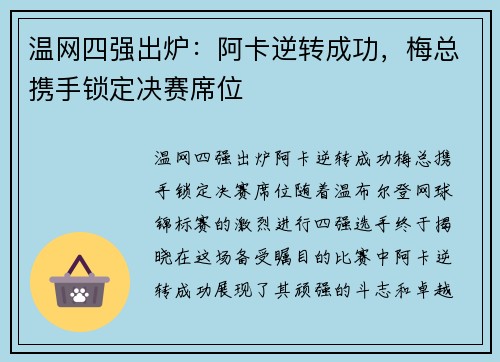 温网四强出炉：阿卡逆转成功，梅总携手锁定决赛席位

温网四强出炉阿卡逆转成功梅总携手锁定决赛席位随着温布尔登网球锦标赛的激烈进行四强选手终于揭晓在这场备受瞩目的比赛中阿卡逆转成功展现了其顽强的斗志和卓越